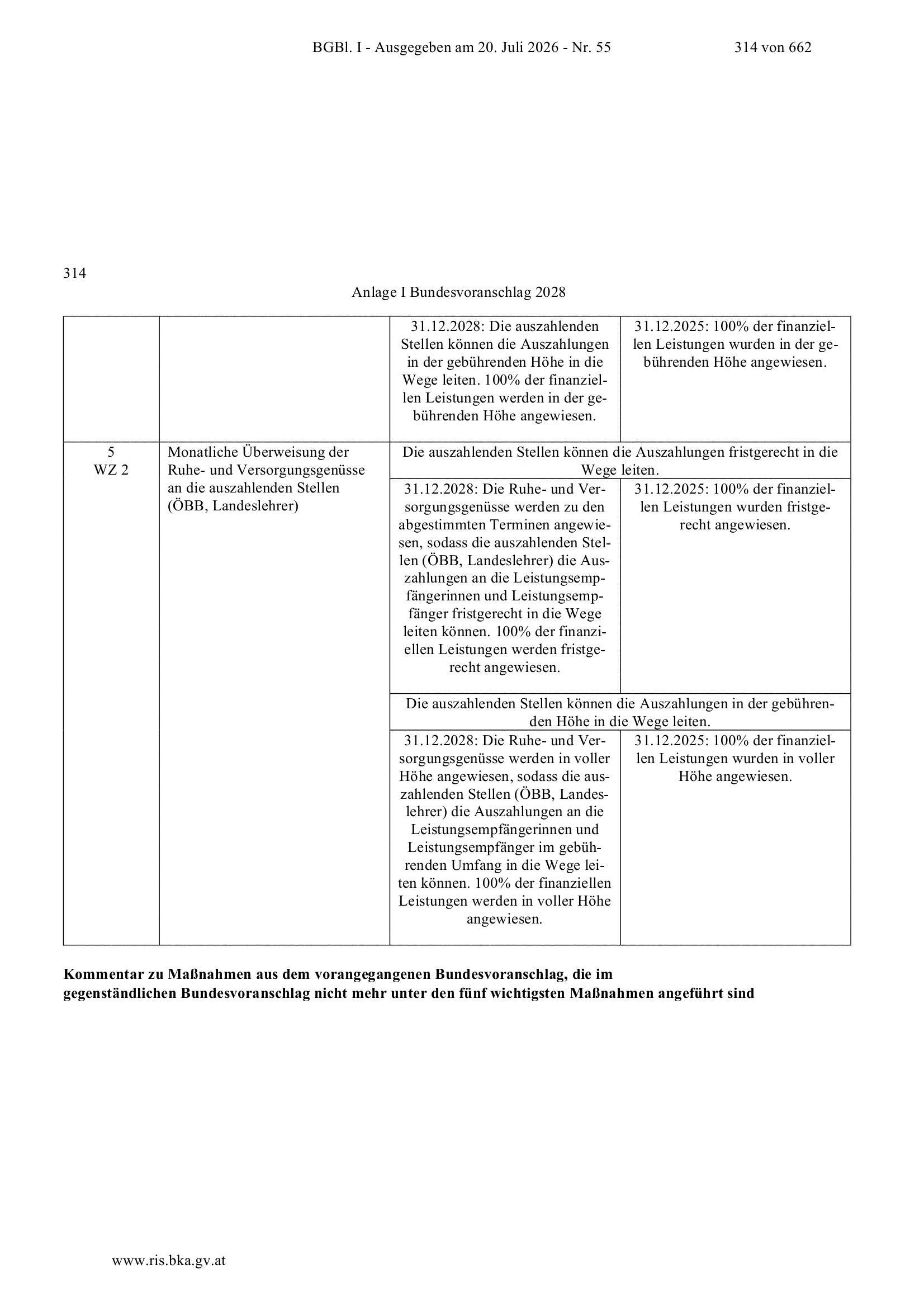 BGBl. I - Ausgegeben am 20. Juli 2026 - Nr. 55 314 von 662

314

Anlage I Bundesvoranschlag 2028

|  |  |  |  |
|---|---|---|---|
|  |  | 31.12.2028: Die auszahlenden Stellen können die Auszahlungen in der gebührenden Höhe in die Wege leiten. 100% der finanziellen Leistungen werden in der gebührenden Höhe angewiesen. | 31.12.2025: 100% der finanziellen Leistungen wurden in der gebührenden Höhe angewiesen. |
| 5 WZ 2 | Monatliche Überweisung der Ruhe- und Versorgungsgenüsse an die auszahlenden Stellen (ÖBB, Landeslehrer) | Die auszahlenden Stellen können die Auszahlungen fristgerecht in die Wege leiten. | |
|  |  | 31.12.2028: Die Ruhe- und Versorgungsgenüsse werden zu den abgestimmten Terminen angewiesen, sodass die auszahlenden Stellen (ÖBB, Landeslehrer) die Auszahlungen an die Leistungsempfängerinnen und Leistungsempfänger fristgerecht in die Wege leiten können. 100% der finanziellen Leistungen werden fristgerecht angewiesen. | 31.12.2025: 100% der finanziellen Leistungen wurden fristgerecht angewiesen. |
|  |  | Die auszahlenden Stellen können die Auszahlungen in der gebührenden Höhe in die Wege leiten. | |
|  |  | 31.12.2028: Die Ruhe- und Versorgungsgenüsse werden in voller Höhe angewiesen, sodass die auszahlenden Stellen (ÖBB, Landeslehrer) die Auszahlungen an die Leistungsempfängerinnen und Leistungsempfänger im gebührenden Umfang in die Wege leiten können. 100% der finanziellen Leistungen werden in voller Höhe angewiesen. | 31.12.2025: 100% der finanziellen Leistungen wurden in voller Höhe angewiesen. |

**Kommentar zu Maßnahmen aus dem vorangegangenen Bundesvoranschlag, die im gegenständlichen Bundesvoranschlag nicht mehr unter den fünf wichtigsten Maßnahmen angeführt sind**

www.ris.bka.gv.at